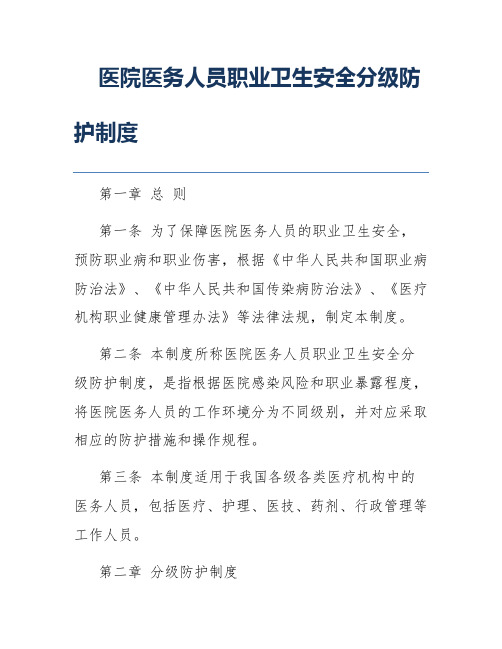 医院医务人员职业卫生安全分级防护制度

第一章 总 则

第一条 为了保障医院医务人员的职业卫生安全，预防职业病和职业伤害，根据《中华人民共和国职业病防治法》、《中华人民共和国传染病防治法》、《医疗机构职业健康管理办法》等法律法规，制定本制度。

第二条 本制度所称医院医务人员职业卫生安全分级防护制度，是指根据医院感染风险和职业暴露程度，将医院医务人员的工作环境分为不同级别，并对应采取相应的防护措施和操作规程。

第三条 本制度适用于我国各级各类医疗机构中的医务人员，包括医疗、护理、医技、药剂、行政管理等工作人员。

第二章 分级防护制度